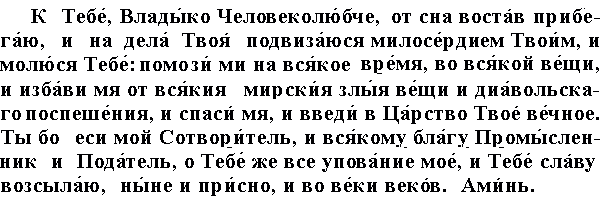 К Тебе́, Влады́ко Человеколю́бче, от сна воста́в прибега́ю, и на дела́ Твоя́ подвиза́юся милосе́рдием Твои́м, и молю́ся Тебе́: помози́ ми на вся́кое вре́мя, во вся́кой ве́щи, и изба́ви мя от вся́кия мирски́я злы́я ве́щи и диа́вольскаго поспеше́ния, и спаси́ мя, и введи́ в Ца́рство Твое́ ве́чное. Ты бо еси мой Сотвори́тель, и вся́кому бла́гу Промы́сленник и Пода́тель, о Тебе́ же все упова́ние мое́, и Тебе́ сла́ву возсыла́ю, ны́не и при́сно, и во ве́ки веко́в. Ами́нь.